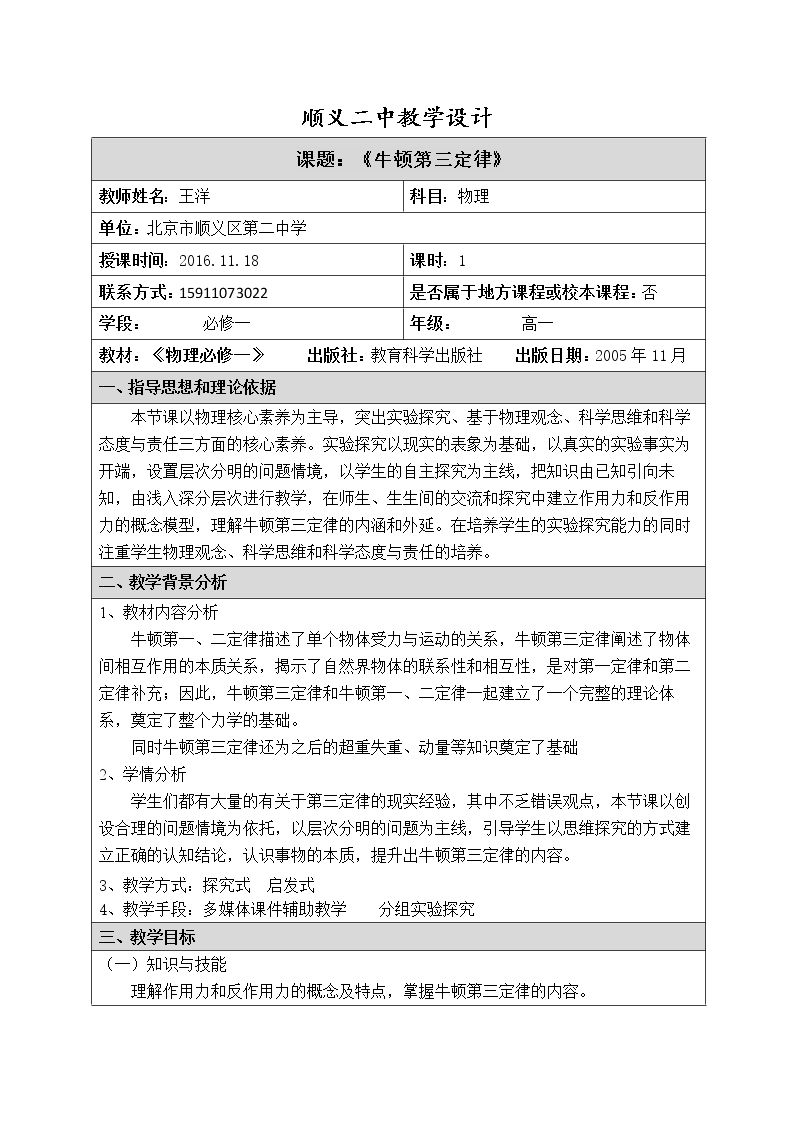 顺义二中教学设计

课题：《牛顿第三定律》

教师姓名：王洋

科目：物理

单位：北京市顺义区第二中学

授课时间：2016.11.18

课时：1

联系方式：15911073022

是否属于地方课程或校本课程：否

学段： 必修一

年级： 高一

教材：《物理必修一》 出版社：教育科学出版社 出版日期：2005年11月

一、指导思想和理论依据

本节课以物理核心素养为主导，突出实验探究、基于物理观念、科学思维和科学态度与责任三方面的核心素养。实验探究以现实的表象为基础，以真实的实验事实为开端，设置层次分明的问题情境，以学生的自主探究为主线，把知识由已知引向未知，由浅入深分层次进行教学，在师生、生生间的交流和探究中建立作用力和反作用力的概念模型，理解牛顿第三定律的内涵和外延。在培养学生的实验探究能力的同时注重学生物理观念、科学思维和科学态度与责任的培养。

二、教学背景分析

1、教材内容分析

牛顿第一、二定律描述了单个物体受力与运动的关系，牛顿第三定律阐述了物体间相互作用的本质关系，揭示了自然界物体的联系性和相互性，是对第一定律和第二定律补充；因此，牛顿第三定律和牛顿第一、二定律一起建立了一个完整的理论体系，奠定了整个力学的基础。

同时牛顿第三定律还为之后的超重失重、动量等知识奠定了基础

2、学情分析

学生们都有大量的有关于第三定律的现实经验，其中不乏错误观点，本节课以创设合理的问题情境为依托，以层次分明的问题为主线，引导学生以思维探究的方式建立正确的认知结论，认识事物的本质，提升出牛顿第三定律的内容。

3、教学方式：探究式 启发式

4、教学手段：多媒体课件辅助教学 分组实验探究

三、教学目标

（一）知识与技能

理解作用力和反作用力的概念及特点，掌握牛顿第三定律的内容。